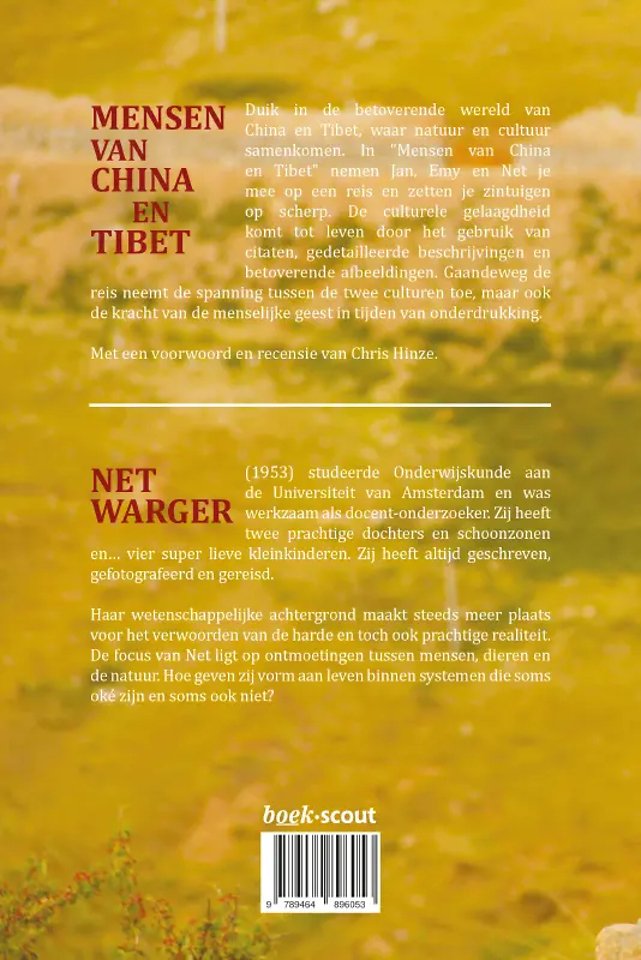 MENSEN VAN CHINA EN TIBET

Duik in de betoverende wereld van China en Tibet, waar natuur en cultuur samenkomen. In "Mensen van China en Tibet" nemen Jan, Emy en Net je mee op een reis en zetten je zintuigen op scherp. De culturele gelaagdheid komt tot leven door het gebruik van citaten, gedetailleerde beschrijvingen en betoverende afbeeldingen. Gaandeweg de reis neemt de spanning tussen de twee culturen toe, maar ook de kracht van de menselijke geest in tijden van onderdrukking.

Met een voorwoord en recensie van Chris Hinze.

NET WARGER

(1953) studeerde Onderwijskunde aan de Universiteit van Amsterdam en was werkzaam als docent-onderzoeker. Zij heeft twee prachtige dochters en schoonzonen en… vier super lieve kleinkinderen. Zij heeft altijd geschreven, gefotografeerd en gereisd.

Haar wetenschappelijke achtergrond maakt steeds meer plaats voor het verwoorden van de harde en toch ook prachtige realiteit. De focus van Net ligt op ontmoetingen tussen mensen, dieren en de natuur. Hoe geven zij vorm aan leven binnen systemen die soms oké zijn en soms ook niet?

boek·scout

9 789464 896053